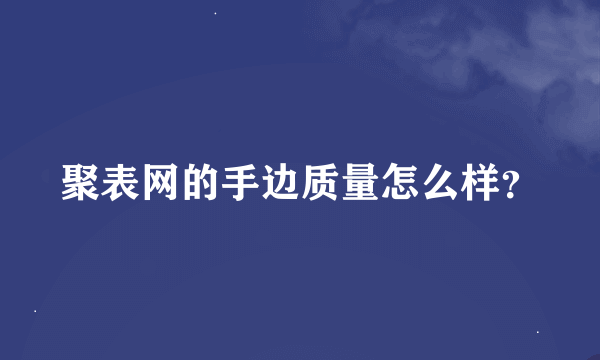 聚表网的手边质量怎么样?